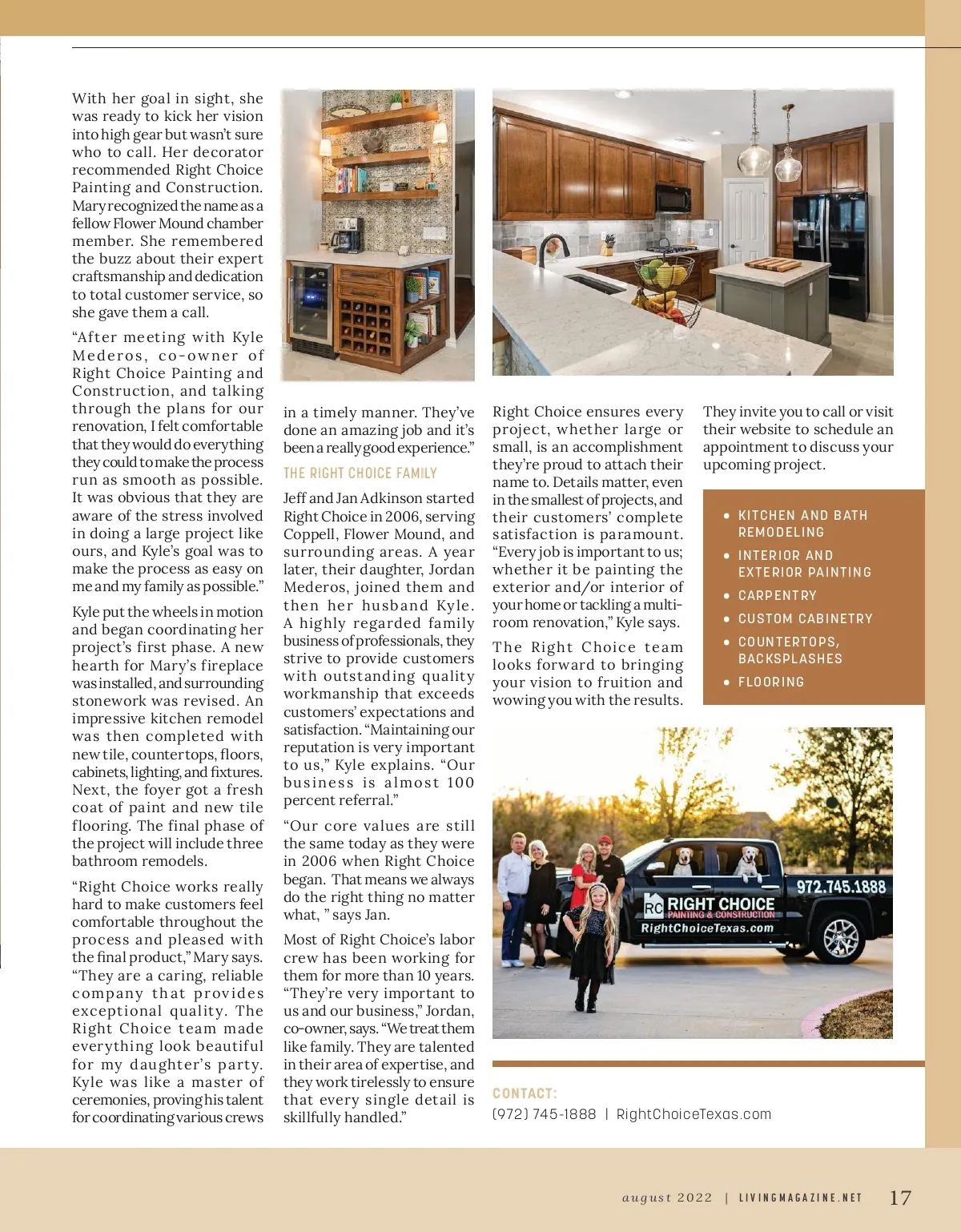 With her goal in sight, she was ready to kick her vision into high gear but wasn't sure who to call. Her decorator recommended Right Choice Painting and Construction. Mary recognized the name as a fellow Flower Mound chamber member. She remembered the buzz about their expert craftsmanship and dedication to total customer service, so she gave them a call.

"After meeting with Kyle Mederos, co-owner of Right Choice Painting and Construction, and talking through the plans for our renovation, I felt comfortable that they would do everything they could to make the process run as smooth as possible. It was obvious that they are aware of the stress involved in doing a large project like ours, and Kyle's goal was to make the process as easy on me and my family as possible."

Kyle put the wheels in motion and began coordinating her project's first phase. A new hearth for Mary's fireplace was installed, and surrounding stonework was revised. An impressive kitchen remodel was then completed with new tile, countertops, floors, cabinets, lighting, and fixtures. Next, the foyer got a fresh coat of paint and new tile flooring. The final phase of the project will include three bathroom remodels.

"Right Choice works really hard to make customers feel comfortable throughout the process and pleased with the final product," Mary says. "They are a caring, reliable company that provides exceptional quality. The Right Choice team made everything look beautiful for my daughter's party. Kyle was like a master of ceremonies, proving his talent for coordinating various crews in a timely manner. They've done an amazing job and it's been a really good experience."

THE RIGHT CHOICE FAMILY

Jeff and Jan Adkinson started Right Choice in 2006, serving Coppell, Flower Mound, and surrounding areas. A year later, their daughter, Jordan Mederos, joined them and then her husband Kyle. A highly regarded family business of professionals, they strive to provide customers with outstanding quality workmanship that exceeds customers' expectations and satisfaction. "Maintaining our reputation is very important to us," Kyle explains. "Our business is almost 100 percent referral."

"Our core values are still the same today as they were in 2006 when Right Choice began. That means we always do the right thing no matter what, " says Jan.

Most of Right Choice's labor crew has been working for them for more than 10 years. "They're very important to us and our business," Jordan, co-owner, says. "We treat them like family. They are talented in their area of expertise, and they work tirelessly to ensure that every single detail is skillfully handled."

Right Choice ensures every project, whether large or small, is an accomplishment they're proud to attach their name to. Details matter, even in the smallest of projects, and their customers' complete satisfaction is paramount. "Every job is important to us; whether it be painting the exterior and/or interior of your home or tackling a multi-room renovation," Kyle says.

The Right Choice team looks forward to bringing your vision to fruition and wowing you with the results.

They invite you to call or visit their website to schedule an appointment to discuss your upcoming project.

• KITCHEN AND BATH REMODELING
• INTERIOR AND EXTERIOR PAINTING
• CARPENTRY
• CUSTOM CABINETRY
• COUNTERTOPS, BACKSPLASHES
• FLOORING

972.745.1888
RC RIGHT CHOICE PAINTING & CONSTRUCTION
RightChoiceTexas.com

CONTACT:
(972) 745-1888 | RightChoiceTexas.com

august 2022 | LIVINGMAGAZINE.NET 17